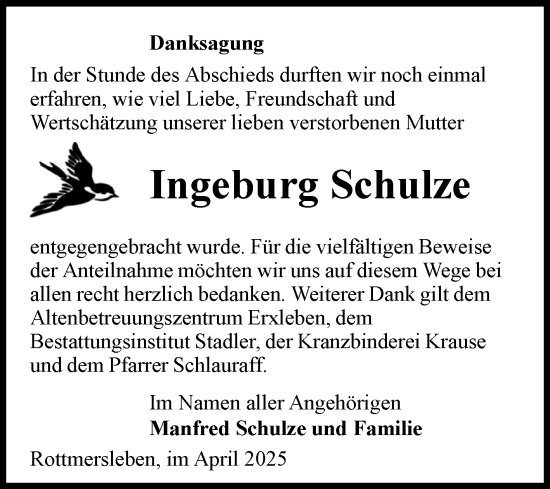 Danksagung

In der Stunde des Abschieds durften wir noch einmal erfahren, wie viel Liebe, Freundschaft und Wertschätzung unserer lieben verstorbenen Mutter

Ingeburg Schulze

entgegengebracht wurde. Für die vielfältigen Beweise der Anteilnahme möchten wir uns auf diesem Wege bei allen recht herzlich bedanken. Weiterer Dank gilt dem Altenbetreuungszentrum Erxleben, dem Bestattungsinstitut Stadler, der Kranzbinderei Krause und dem Pfarrer Schlauraff.

Im Namen aller Angehörigen
Manfred Schulze und Familie

Rottmersleben, im April 2025